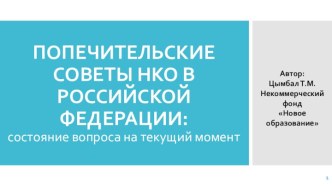 ПОПЕЧИТЕЛЬСКИЕ СОВЕТЫ НКО В РОССИЙСКОЙ ФЕДЕРАЦИИ:
состояние вопроса на текущий момент

Автор:
Цымбал Т.М.
Некоммерческий фонд «Новое образование»

1